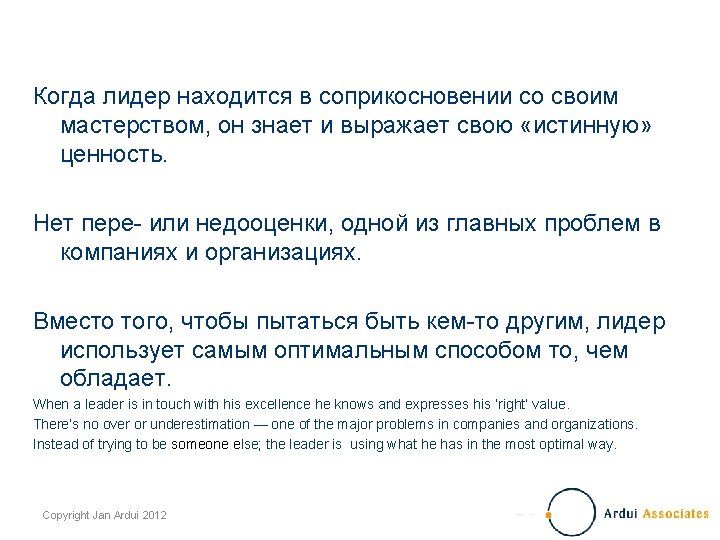 Когда лидер находится в соприкосновении со своим мастерством, он знает и выражает свою «истинную» ценность.

Нет пере- или недооценки, одной из главных проблем в компаниях и организациях.

Вместо того, чтобы пытаться быть кем-то другим, лидер использует самым оптимальным способом то, чем обладает.

When a leader is in touch with his excellence he knows and expresses his 'right' value.
There's no over or underestimation — one of the major problems in companies and organizations.
Instead of trying to be someone else; the leader is using what he has in the most optimal way.

Copyright Jan Ardui 2012

Ardui Associates